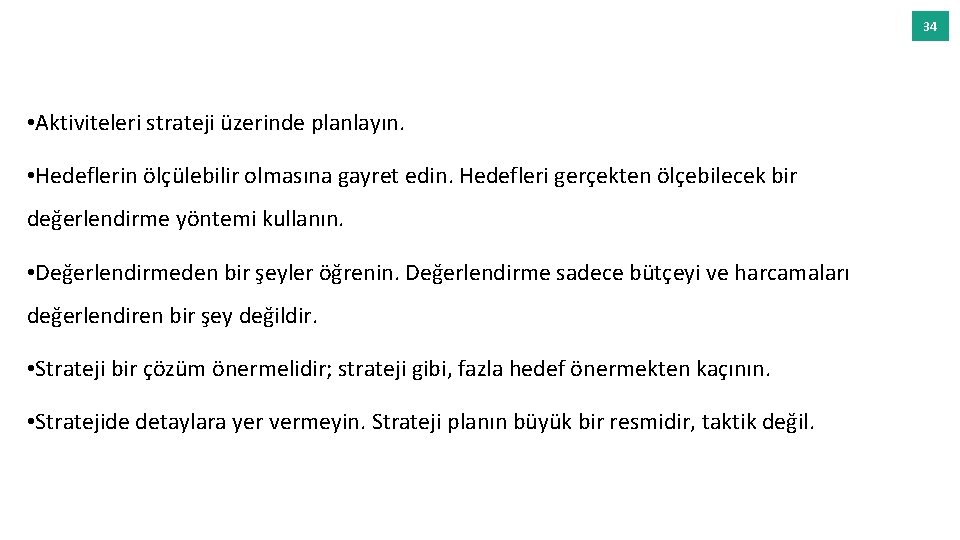 34

• Aktiviteleri strateji üzerinde planlayın.

• Hedeflerin ölçülebilir olmasına gayret edin. Hedefleri gerçekten ölçebilecek bir değerlendirme yöntemi kullanın.

• Değerlendirmeden bir şeyler öğrenin. Değerlendirme sadece bütçeyi ve harcamaları değerlendiren bir şey değildir.

• Strateji bir çözüm önermelidir; strateji gibi, fazla hedef önermekten kaçının.

• Stratejide detaylara yer vermeyin. Strateji planın büyük bir resmidir, taktik değil.